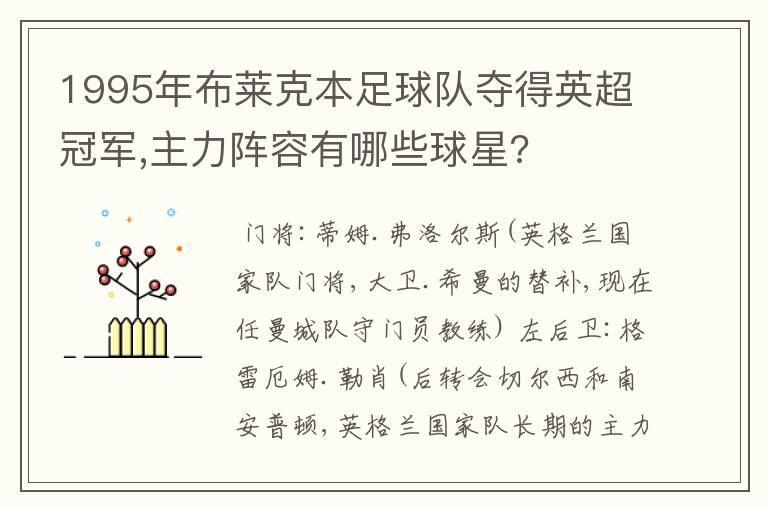 1995年布莱克本足球队夺得英超冠军,主力阵容有哪些球星?

门将：蒂姆.弗洛尔斯(英格兰国家队门将，大卫.希曼的替补，现在任曼城队守门员教练）左后卫：格雷厄姆.勒肖(后转会切尔西和南安普顿，英格兰国家队长期的主力